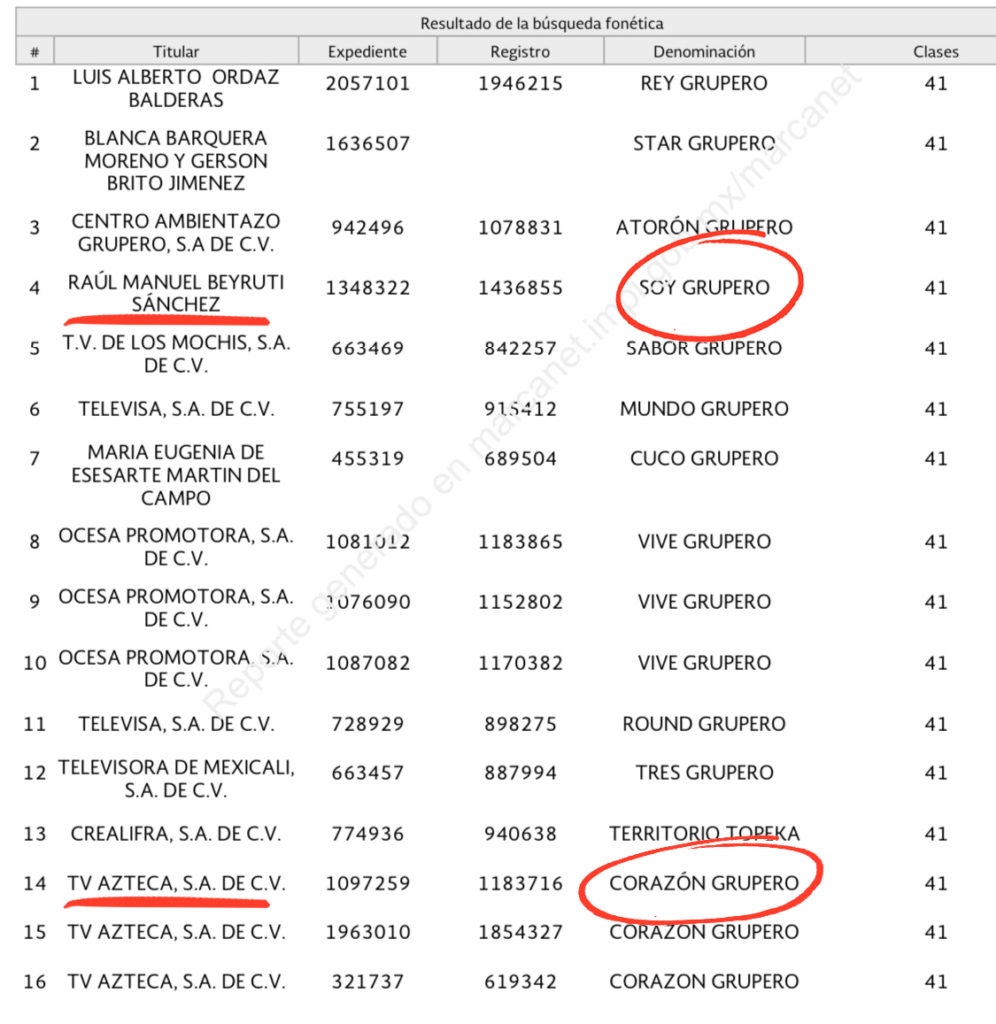 Resultado de la búsqueda fonética

| # | Titular | Expediente | Registro | Denominación | Clases |
|---|---|---|---|---|---|
| 1 | LUIS ALBERTO ORDAZ BALDERAS | 2057101 | 1946215 | REY GRUPERO | 41 |
| 2 | BLANCA BARQUERA MORENO Y GERSON BRITO JIMENEZ | 1636507 | | STAR GRUPERO | 41 |
| 3 | CENTRO AMBIENTAZO GRUPERO, S.A DE C.V. | 942496 | 1078831 | ATORÓN GRUPERO | 41 |
| 4 | RAÚL MANUEL BEYRUTI SÁNCHEZ | 1348322 | 1436855 | SOY GRUPERO | 41 |
| 5 | T.V. DE LOS MOCHIS, S.A. DE C.V. | 663469 | 842257 | SABOR GRUPERO | 41 |
| 6 | TELEVISA, S.A. DE C.V. | 755197 | 915412 | MUNDO GRUPERO | 41 |
| 7 | MARIA EUGENIA DE ESESARTE MARTIN DEL CAMPO | 455319 | 689504 | CUCO GRUPERO | 41 |
| 8 | OCESA PROMOTORA, S.A. DE C.V. | 1081012 | 1183865 | VIVE GRUPERO | 41 |
| 9 | OCESA PROMOTORA, S.A. DE C.V. | 1076090 | 1152802 | VIVE GRUPERO | 41 |
| 10 | OCESA PROMOTORA, S.A. DE C.V. | 1087082 | 1170382 | VIVE GRUPERO | 41 |
| 11 | TELEVISA, S.A. DE C.V. | 728929 | 898275 | ROUND GRUPERO | 41 |
| 12 | TELEVISORA DE MEXICALI, S.A. DE C.V. | 663457 | 887994 | TRES GRUPERO | 41 |
| 13 | CREALIFRA, S.A. DE C.V. | 774936 | 940638 | TERRITORIO TOPEKA | 41 |
| 14 | TV AZTECA, S.A. DE C.V. | 1097259 | 1183716 | CORAZÓN GRUPERO | 41 |
| 15 | TV AZTECA, S.A. DE C.V. | 1963010 | 1854327 | CORAZON GRUPERO | 41 |
| 16 | TV AZTECA, S.A. DE C.V. | 321737 | 619342 | CORAZON GRUPERO | 41 |

Reporte generado en marcanet.impi.gob.mx/marcanet